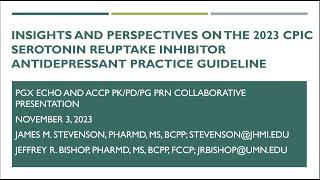 INSIGHTS AND PERSPECTIVES ON THE 2023 CPIC SEROTONIN REUPTAKE INHIBITOR ANTIDEPRESSANT PRACTICE GUIDELINE

PGX ECHO AND ACCP PK/PD/PG PRN COLLABORATIVE PRESENTATION

NOVEMBER 3, 2023

JAMES M. STEVENSON, PHARMD, MS, BCPP; STEVENSON@JHMI.EDU

JEFFREY R. BISHOP, PHARMD, MS, BCPP, FCCP; JRBISHOP@UMN.EDU